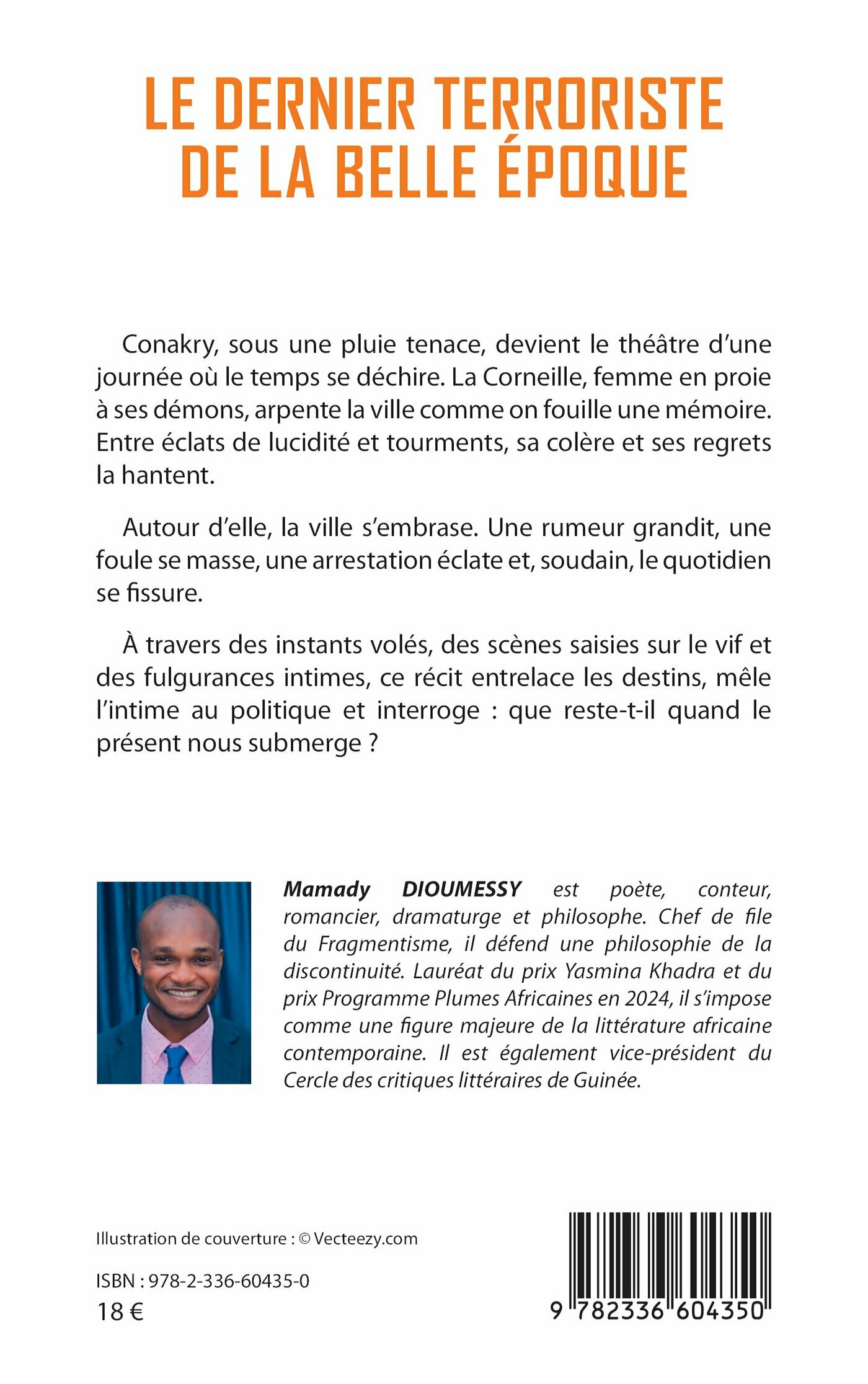 LE DERNIER TERRORISTE DE LA BELLE ÉPOQUE

Conakry, sous une pluie tenace, devient le théâtre d'une journée où le temps se déchire. La Corneille, femme en proie à ses démons, arpente la ville comme on fouille une mémoire. Entre éclats de lucidité et tourments, sa colère et ses regrets la hantent.

Autour d'elle, la ville s'embrase. Une rumeur grandit, une foule se masse, une arrestation éclate et, soudain, le quotidien se fissure.

À travers des instants volés, des scènes saisies sur le vif et des fulgurances intimes, ce récit entrelace les destins, mêle l'intime au politique et interroge : que reste-t-il quand le présent nous submerge ?

Mamady DIOUMESSY est poète, conteur, romancier, dramaturge et philosophe. Chef de file du Fragmentisme, il défend une philosophie de la discontinuité. Lauréat du prix Yasmina Khadra et du prix Programme Plumes Africaines en 2024, il s'impose comme une figure majeure de la littérature africaine contemporaine. Il est également vice-président du Cercle des critiques littéraires de Guinée.

Illustration de couverture : © Vecteezy.com

ISBN : 978-2-336-60435-0
18 €

9 782336 604350